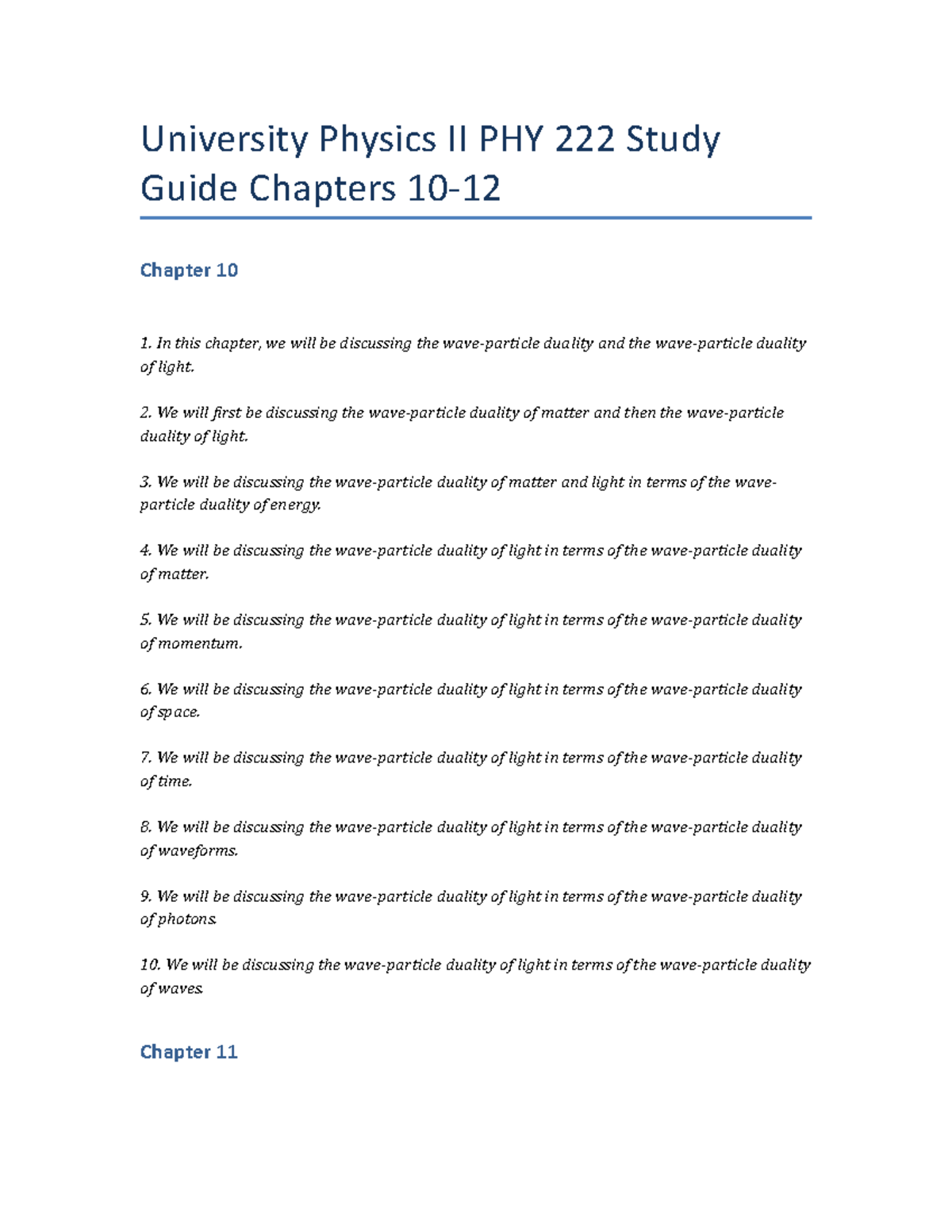 University Physics II PHY 222 Study Guide Chapters 10-12

Chapter 10

1. In this chapter, we will be discussing the wave-particle duality and the wave-particle duality of light.

2. We will first be discussing the wave-particle duality of matter and then the wave-particle duality of light.

3. We will be discussing the wave-particle duality of matter and light in terms of the wave-particle duality of energy.

4. We will be discussing the wave-particle duality of light in terms of the wave-particle duality of matter.

5. We will be discussing the wave-particle duality of light in terms of the wave-particle duality of momentum.

6. We will be discussing the wave-particle duality of light in terms of the wave-particle duality of space.

7. We will be discussing the wave-particle duality of light in terms of the wave-particle duality of time.

8. We will be discussing the wave-particle duality of light in terms of the wave-particle duality of waveforms.

9. We will be discussing the wave-particle duality of light in terms of the wave-particle duality of photons.

10. We will be discussing the wave-particle duality of light in terms of the wave-particle duality of waves.

Chapter 11